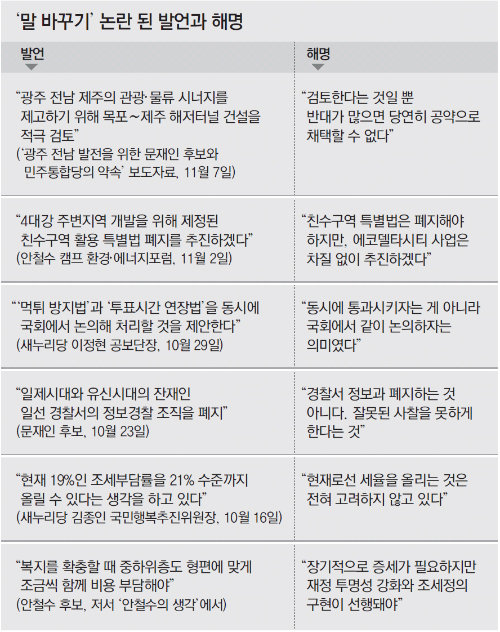 '말 바꾸기' 논란 된 발언과 해명

| 발언 | 해명 |
|---|---|
| "광주 전남 제주의 관광·물류 시너지를 제고하기 위해 목포~제주 해저터널 건설을 적극 검토" ('광주 전남 발전을 위한 문재인 후보와 민주통합당의 약속' 보도자료, 11월 7일) | "검토한다는 것일 뿐 반대가 많으면 당연히 공약으로 채택할 수 없다" |
| "4대강 주변지역 개발을 위해 제정된 친수구역 활용 특별법 폐지를 추진하겠다" (안철수 캠프 환경·에너지포럼, 11월 2일) | "친수구역 특별법은 폐지해야 하지만, 에코델타시티 사업은 차질 없이 추진하겠다" |
| "'먹튀 방지법'과 '투표시간 연장법'을 동시에 국회에서 논의해 처리할 것을 제안한다" (새누리당 이정현 공보단장, 10월 29일) | "동시에 통과시키자는 게 아니라 국회에서 같이 논의하자는 의미였다" |
| "일제시대와 유신시대의 잔재인 일선 경찰서의 정보경찰 조직을 폐지" (문재인 후보, 10월 23일) | "경찰서 정보과 폐지하는 것 아니다. 잘못된 사찰을 못하게 한다는 것" |
| "현재 19%인 조세부담률을 21% 수준까지 올릴 수 있다는 생각을 하고 있다" (새누리당 김종인 국민행복추진위원장, 10월 16일) | "현재로선 세율을 올리는 것은 전혀 고려하지 않고 있다" |
| "복지를 확충할 때 중하위층도 형편에 맞게 조금씩 함께 비용 부담해야" (안철수 후보, 저서 '안철수의 생각'에서) | "장기적으로 증세가 필요하지만 재정 투명성 강화와 조세정의 구현이 선행돼야" |